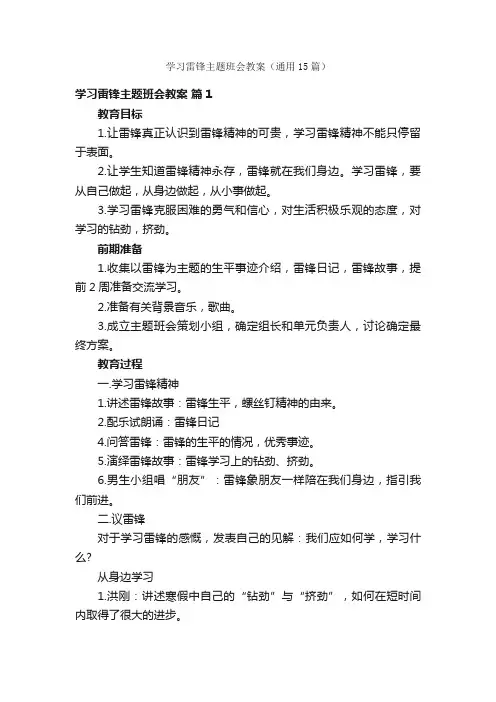 学习雷锋主题班会教案（通用15篇）

学习雷锋主题班会教案 篇1

教育目标

1.让雷锋真正认识到雷锋精神的可贵，学习雷锋精神不能只停留于表面。

2.让学生知道雷锋精神永存，雷锋就在我们身边。学习雷锋，要从自己做起，从身边做起，从小事做起。

3.学习雷锋克服困难的勇气和信心，对生活积极乐观的态度，对学习的钻劲，挤劲。

前期准备

1.收集以雷锋为主题的生平事迹介绍，雷锋日记，雷锋故事，提前2周准备交流学习。

2.准备有关背景音乐，歌曲。

3.成立主题班会策划小组，确定组长和单元负责人，讨论确定最终方案。

教育过程

一.学习雷锋精神

1.讲述雷锋故事：雷锋生平，螺丝钉精神的由来。

2.配乐试朗诵：雷锋日记

4.问答雷锋：雷锋的生平的情况，优秀事迹。

5.演绎雷锋故事：雷锋学习上的钻劲、挤劲。

6.男生小组唱“朋友”：雷锋象朋友一样陪在我们身边，指引我们前进。

二.议雷锋

对于学习雷锋的感慨，发表自己的见解：我们应如何学，学习什么?

从身边学习

1.洪刚：讲述寒假中自己的“钻劲”与“挤劲”，如何在短时间内取得了很大的进步。